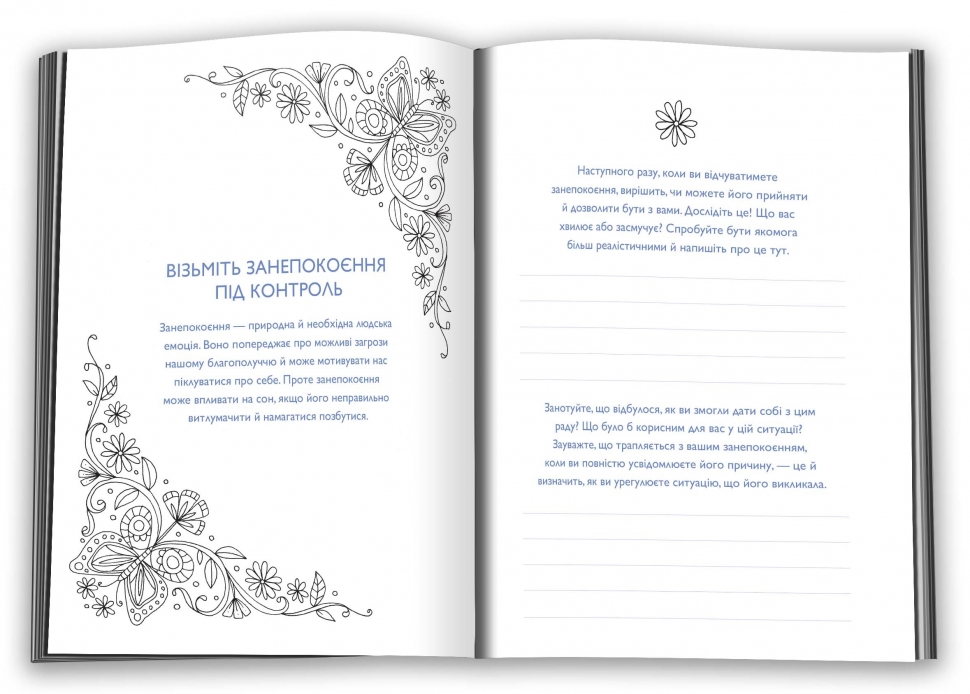 ВІЗЬМІТЬ ЗАНЕПОКОЄННЯ ПІД КОНТРОЛЬ

Занепокоєння — природна й необхідна людська емоція. Воно попереджає про можливі загрози нашому благополуччю й може мотивувати нас піклуватися про себе. Проте занепокоєння може впливати на сон, якщо його неправильно витлумачити й намагатися позбутися.

Наступного разу, коли ви відчуватимете занепокоєння, вирішіть, чи можете його прийняти й дозволити бути з вами. Дослідіть це! Що вас хвилює або засмучує? Спробуйте бути якомога більш реалістичними й напишіть про це тут.

Занотуйте, що відбулося, як ви змогли дати собі з цим раду? Що було б корисним для вас у цій ситуації? Зауважте, що трапляється з вашим занепокоєнням, коли ви повністю усвідомлюєте його причину, — це й визначить, як ви урегулюєте ситуацію, що його викликала.